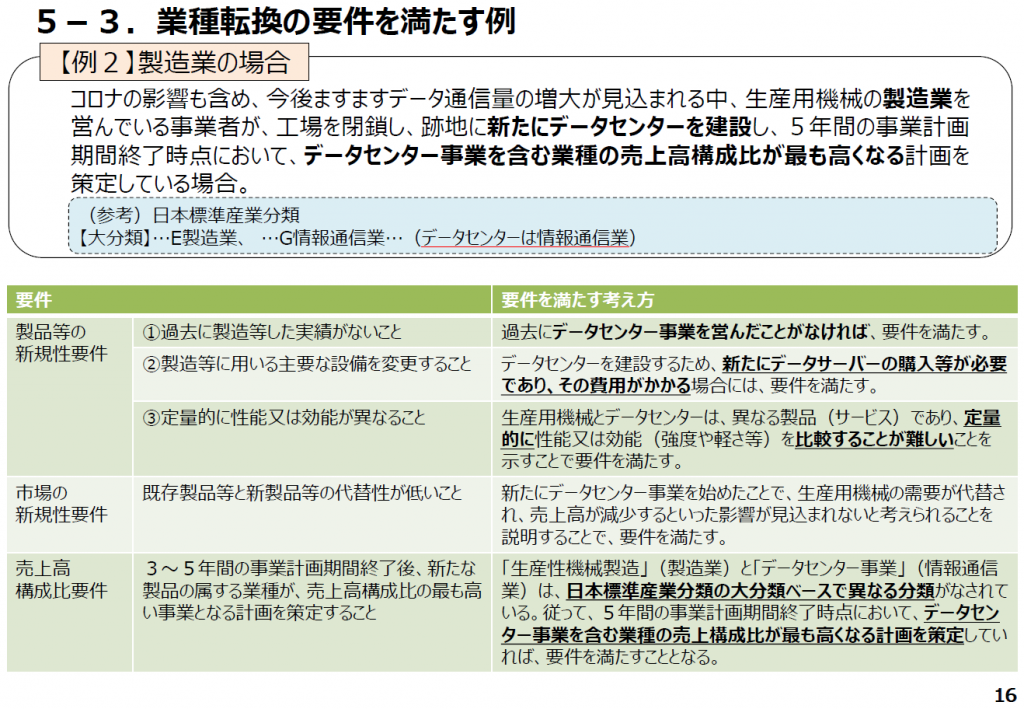 ５－３．業種転換の要件を満たす例

【例２】製造業の場合

コロナの影響も含め、今後ますますデータ通信量の増大が見込まれる中、生産用機械の製造業を営んでいる事業者が、工場を閉鎖し、跡地に新たにデータセンターを建設し、５年間の事業計画期間終了時点において、データセンター事業を含む業種の売上高構成比が最も高くなる計画を策定している場合。

（参考）日本標準産業分類
【大分類】…E製造業、 …G情報通信業…（データセンターは情報通信業）

| 要件 | | 要件を満たす考え方 |
|---|---|---|
| 製品等の新規性要件 | ①過去に製造等した実績がないこと | 過去にデータセンター事業を営んだことがなければ、要件を満たす。 |
| | ②製造等に用いる主要な設備を変更すること | データセンターを建設するため、新たにデータサーバーの購入等が必要であり、その費用がかかる場合には、要件を満たす。 |
| | ③定量的に性能又は効能が異なること | 生産用機械とデータセンターは、異なる製品（サービス）であり、定量的に性能又は効能（強度や軽さ等）を比較することが難しいことを示すことで要件を満たす。 |
| 市場の新規性要件 | 既存製品等と新製品等の代替性が低いこと | 新たにデータセンター事業を始めたことで、生産用機械の需要が代替され、売上高が減少するといった影響が見込まれないと考えられることを説明することで、要件を満たす。 |
| 売上高構成比要件 | ３～５年間の事業計画期間終了後、新たな製品の属する業種が、売上高構成比の最も高い事業となる計画を策定すること | 「生産性機械製造」（製造業）と「データセンター事業」（情報通信業）は、日本標準産業分類の大分類ベースで異なる分類がなされている。従って、５年間の事業計画期間終了時点において、データセンター事業を含む業種の売上構成比が最も高くなる計画を策定していれば、要件を満たすこととなる。 |

16